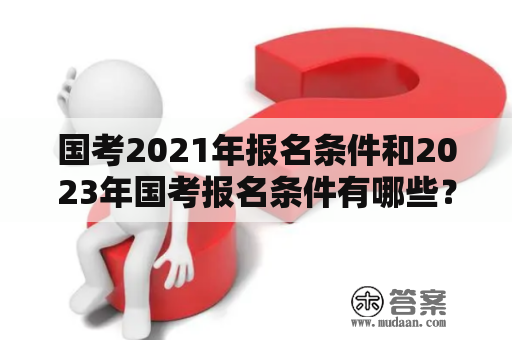 国考2021年报名条件和2023年国考报名条件有哪些？

木 答案
www.mudaan.com